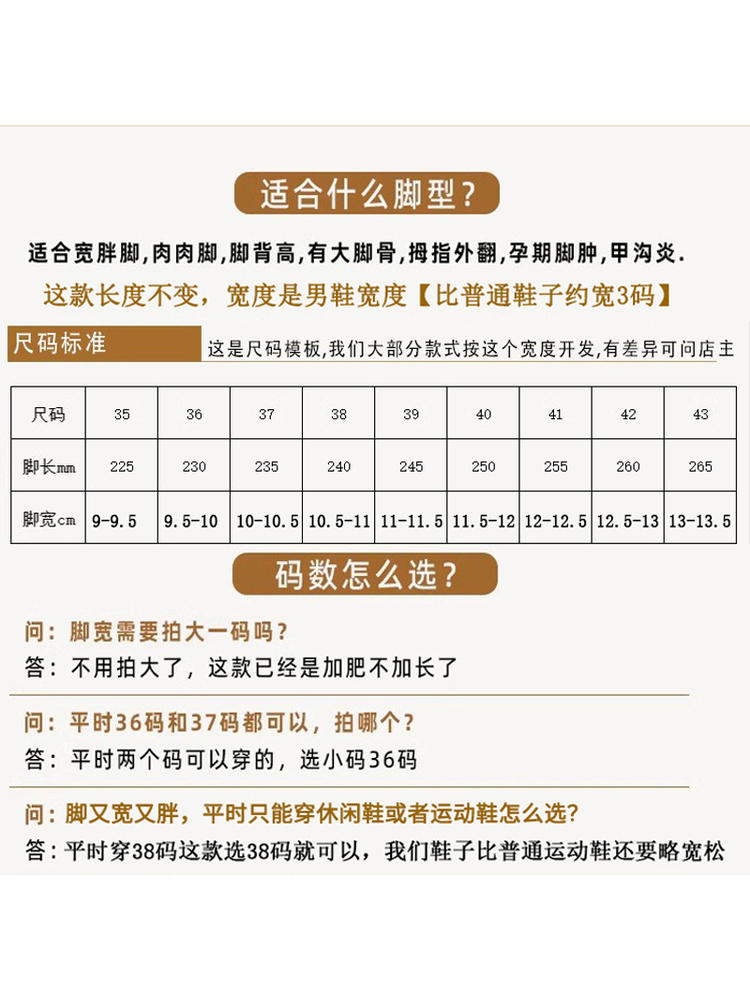 适合什么脚型？

适合宽胖脚，肉肉脚，脚背高，有大脚骨，拇指外翻，孕期脚肿，甲沟炎.

这款长度不变，宽度是男鞋宽度【比普通鞋子约宽3码】

尺码标准

这是尺码模板，我们大部分款式按这个宽度开发，有差异可问店主

| 尺码 | 35 | 36 | 37 | 38 | 39 | 40 | 41 | 42 | 43 |
|---|---|---|---|---|---|---|---|---|---|
| 脚长mm | 225 | 230 | 235 | 240 | 245 | 250 | 255 | 260 | 265 |
| 脚宽cm | 9-9.5 | 9.5-10 | 10-10.5 | 10.5-11 | 11-11.5 | 11.5-12 | 12-12.5 | 12.5-13 | 13-13.5 |

码数怎么选？

问：脚宽需要拍大一码吗？
答：不用拍大了，这款已经是加肥不加长了

问：平时36码和37码都可以，拍哪个？
答：平时两个码可以穿的，选小码36码

问：脚又宽又胖，平时只能穿休闲鞋或者运动鞋怎么选？
答：平时穿38码这款选38码就可以，我们鞋子比普通运动鞋还要略宽松